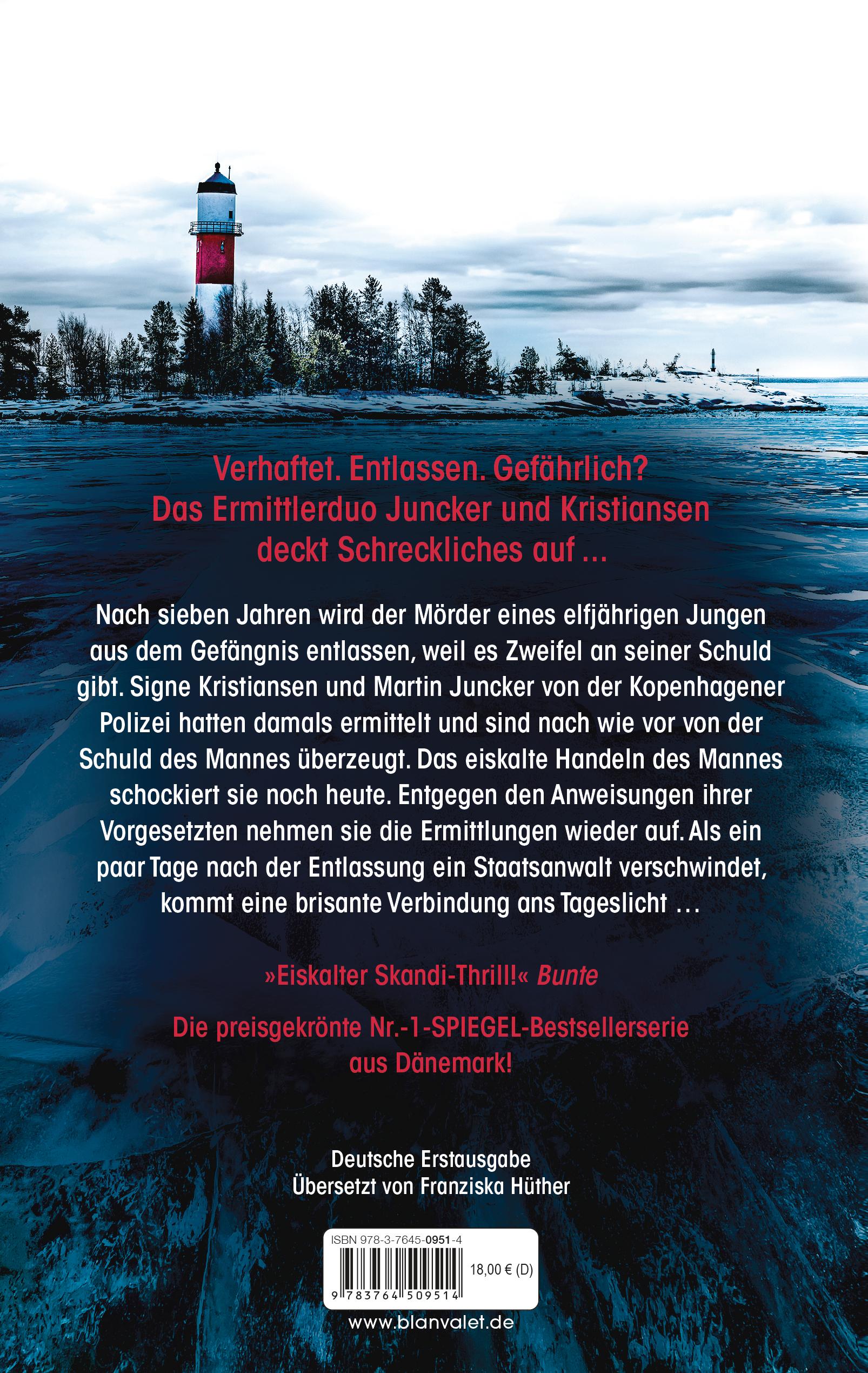 Verhaftet. Entlassen. Gefährlich?
Das Ermittlerduo Juncker und Kristiansen deckt Schreckliches auf …

Nach sieben Jahren wird der Mörder eines elfjährigen Jungen aus dem Gefängnis entlassen, weil es Zweifel an seiner Schuld gibt. Signe Kristiansen und Martin Juncker von der Kopenhagener Polizei hatten damals ermittelt und sind nach wie vor von der Schuld des Mannes überzeugt. Das eiskalte Handeln des Mannes schockiert sie noch heute. Entgegen den Anweisungen ihrer Vorgesetzten nehmen sie die Ermittlungen wieder auf. Als ein paar Tage nach der Entlassung ein Staatsanwalt verschwindet, kommt eine brisante Verbindung ans Tageslicht …

»Eiskalter Skandi-Thrill!« Bunte

Die preisgekrönte Nr.-1-SPIEGEL-Bestsellerserie aus Dänemark!

Deutsche Erstausgabe
Übersetzt von Franziska Hüther

ISBN 978-3-7645-0951-4
18,00 € (D)
9 783764 509514

www.blanvalet.de